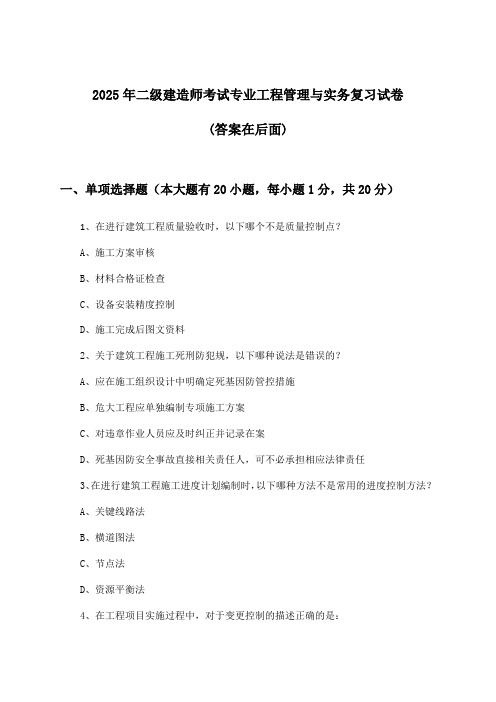 2025年二级建造师考试专业工程管理与实务复习试卷

(答案在后面)

一、单项选择题（本大题有20小题，每小题1分，共20分）

1、在进行建筑工程质量验收时，以下哪个不是质量控制点？

A、施工方案审核

B、材料合格证检查

C、设备安装精度控制

D、施工完成后图文资料

2、关于建筑工程施工死刑防犯规，以下哪种说法是错误的？

A、应在施工组织设计中明确定死基因防管控措施

B、危大工程应单独编制专项施工方案

C、对违章作业人员应及时纠正并记录在案

D、死基因防安全事故直接相关责任人，可不必承担相应法律责任

3、在进行建筑工程施工进度计划编制时，以下哪种方法不是常用的进度控制方法？

A、关键线路法

B、横道图法

C、节点法

D、资源平衡法

4、在工程项目实施过程中，对于变更控制的描述正确的是：